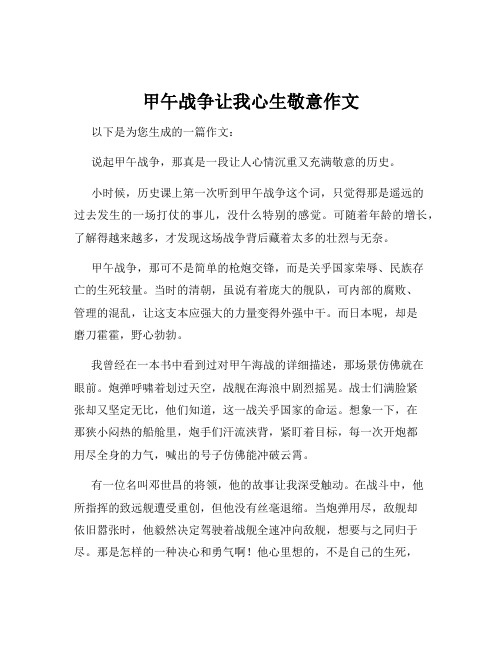 甲午战争让我心生敬意作文

以下是为您生成的一篇作文：

说起甲午战争，那真是一段让人心情沉重又充满敬意的历史。

小时候，历史课上第一次听到甲午战争这个词，只觉得那是遥远的过去发生的一场打仗的事儿，没什么特别的感觉。可随着年龄的增长，了解得越来越多，才发现这场战争背后藏着太多的壮烈与无奈。

甲午战争，那可不是简单的枪炮交锋，而是关乎国家荣辱、民族存亡的生死较量。当时的清朝，虽说有着庞大的舰队，可内部的腐败、管理的混乱，让这支本应强大的力量变得外强中干。而日本呢，却是磨刀霍霍，野心勃勃。

我曾经在一本书中看到过对甲午海战的详细描述，那场景仿佛就在眼前。炮弹呼啸着划过天空，战舰在海浪中剧烈摇晃。战士们满脸紧张却又坚定无比，他们知道，这一战关乎国家的命运。想象一下，在那狭小闷热的船舱里，炮手们汗流浃背，紧盯着目标，每一次开炮都用尽全身的力气，喊出的号子仿佛能冲破云霄。

有一位名叫邓世昌的将领，他的故事让我深受触动。在战斗中，他所指挥的致远舰遭受重创，但他没有丝毫退缩。当炮弹用尽，敌舰却依旧嚣张时，他毅然决定驾驶着战舰全速冲向敌舰，想要与之同归于尽。那是怎样的一种决心和勇气啊！他心里想的，不是自己的生死，